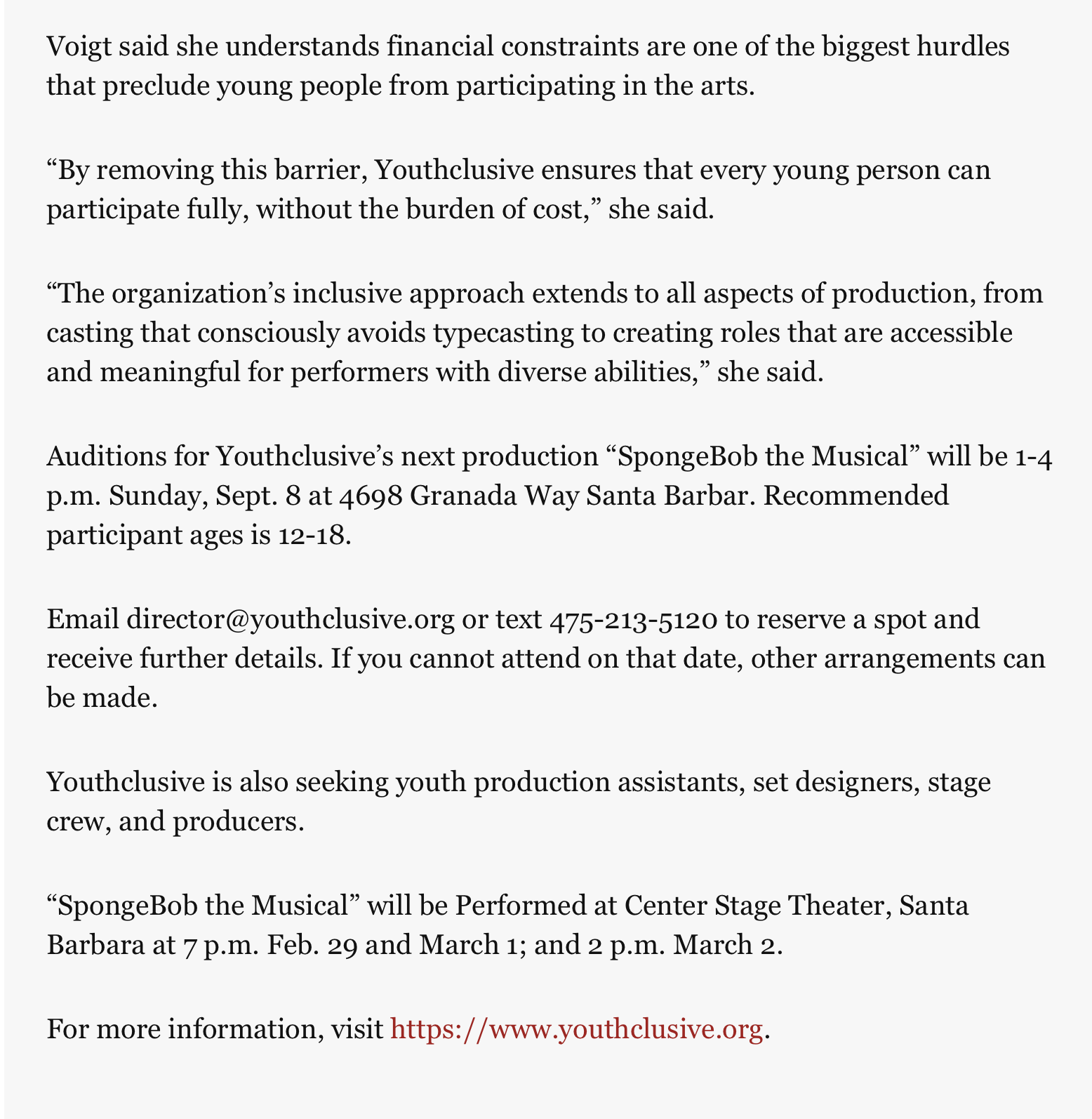 Voigt said she understands financial constraints are one of the biggest hurdles that preclude young people from participating in the arts.

“By removing this barrier, Youthclusive ensures that every young person can participate fully, without the burden of cost,” she said.

“The organization’s inclusive approach extends to all aspects of production, from casting that consciously avoids typecasting to creating roles that are accessible and meaningful for performers with diverse abilities,” she said.

Auditions for Youthclusive’s next production “SpongeBob the Musical” will be 1-4 p.m. Sunday, Sept. 8 at 4698 Granada Way Santa Barbar. Recommended participant ages is 12-18.

Email director@youthclusive.org or text 475-213-5120 to reserve a spot and receive further details. If you cannot attend on that date, other arrangements can be made.

Youthclusive is also seeking youth production assistants, set designers, stage crew, and producers.

“SpongeBob the Musical” will be Performed at Center Stage Theater, Santa Barbara at 7 p.m. Feb. 29 and March 1; and 2 p.m. March 2.

For more information, visit https://www.youthclusive.org.